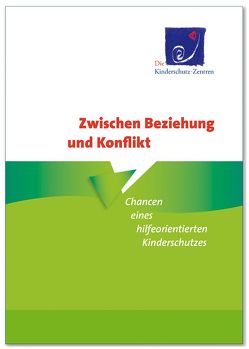 Die
Kinderschutz-Zentren

Zwischen Beziehung
und Konflikt

Chancen
eines
hilfeorientierten
Kinderschutzes